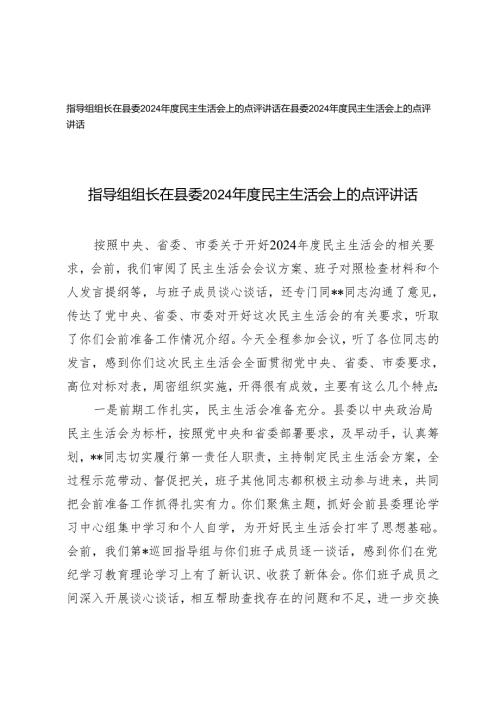 指导组组长在县委2024年度民主生活会上的点评讲话在县委2024年度民主生活会上的点评讲话

指导组组长在县委2024年度民主生活会上的点评讲话

按照中央、省委、市委关于开好2024年度民主生活会的相关要求，会前，我们审阅了民主生活会会议方案、班子对照检查材料和个人发言提纲等，与班子成员谈心谈话，还专门同**同志沟通了意见，传达了党中央、省委、市委对开好这次民主生活会的有关要求，听取了你们会前准备工作情况介绍。今天全程参加会议，听了各位同志的发言，感到你们这次民主生活会全面贯彻党中央、省委、市委要求，高位对标对表，周密组织实施，开得很有成效，主要有这么几个特点：

一是前期工作扎实，民主生活会准备充分。县委以中央政治局民主生活会为标杆，按照党中央和省委部署要求，及早动手，认真筹划，**同志切实履行第一责任人职责，主持制定民主生活会方案，全过程示范带动、督促把关，班子其他同志都积极主动参与进来，共同把会前准备工作抓得扎实有力。你们聚焦主题，抓好会前县委理论学习中心组集中学习和个人自学，为开好民主生活会打牢了思想基础。会前，我们第*巡回指导组与你们班子成员逐一谈话，感到你们在党纪学习教育理论学习上有了新认识、收获了新体会。你们班子成员之间深入开展谈心谈话，相互帮助查找存在的问题和不足，进一步交换